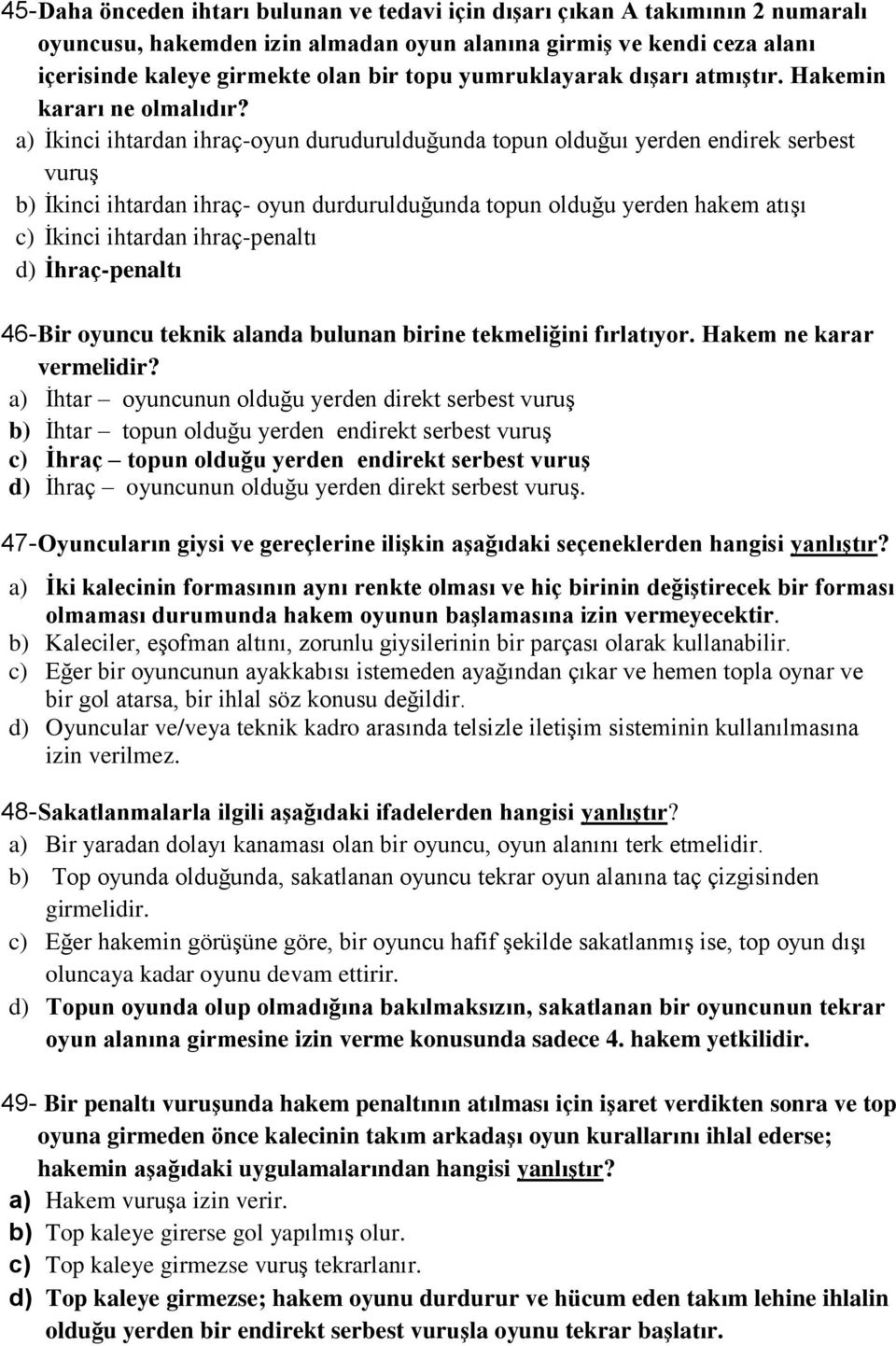 45-Daha önceden ihtarı bulunan ve tedavi için dışarı çıkan A takımının 2 numaralı oyuncusu, hakemden izin almadan oyun alanına girmiş ve kendi ceza alanı içerisinde kaleye girmekte olan bir topu yumruklayarak dışarı atmıştır. Hakemin kararı ne olmalıdır?
a) İkinci ihtardan ihraç-oyun durudurulduğunda topun olduğuı yerden endirek serbest vuruş
b) İkinci ihtardan ihraç- oyun durdurulduğunda topun olduğu yerden hakem atışı
c) İkinci ihtardan ihraç-penaltı
d) İhraç-penaltı

46-Bir oyuncu teknik alanda bulunan birine tekmeliğini fırlatıyor. Hakem ne karar vermelidir?
a) İhtar – oyuncunun olduğu yerden direkt serbest vuruş
b) İhtar – topun olduğu yerden endirekt serbest vuruş
c) İhraç – topun olduğu yerden endirekt serbest vuruş
d) İhraç – oyuncunun olduğu yerden direkt serbest vuruş.

47-Oyuncuların giysi ve gereçlerine ilişkin aşağıdaki seçeneklerden hangisi yanlıştır?
a) İki kalecinin formasının aynı renkte olması ve hiç birinin değiştirecek bir forması olmaması durumunda hakem oyunun başlamasına izin vermeyecektir.
b) Kaleciler, eşofman altını, zorunlu giysilerinin bir parçası olarak kullanabilir.
c) Eğer bir oyuncunun ayakkabısı istemeden ayağından çıkar ve hemen topla oynar ve bir gol atarsa, bir ihlal söz konusu değildir.
d) Oyuncular ve/veya teknik kadro arasında telsizle iletişim sisteminin kullanılmasına izin verilmez.

48-Sakatlanmalarla ilgili aşağıdaki ifadelerden hangisi yanlıştır?
a) Bir yaradan dolayı kanaması olan bir oyuncu, oyun alanını terk etmelidir.
b) Top oyunda olduğunda, sakatlanan oyuncu tekrar oyun alanına taç çizgisinden girmelidir.
c) Eğer hakemin görüşüne göre, bir oyuncu hafif şekilde sakatlanmış ise, top oyun dışı oluncaya kadar oyunu devam ettirir.
d) Topun oyunda olup olmadığına bakılmaksızın, sakatlanan bir oyuncunun tekrar oyun alanına girmesine izin verme konusunda sadece 4. hakem yetkilidir.

49- Bir penaltı vuruşunda hakem penaltının atılması için işaret verdikten sonra ve top oyuna girmeden önce kalecinin takım arkadaşı oyun kurallarını ihlal ederse; hakemin aşağıdaki uygulamalarından hangisi yanlıştır?
a) Hakem vuruşa izin verir.
b) Top kaleye girerse gol yapılmış olur.
c) Top kaleye girmezse vuruş tekrarlanır.
d) Top kaleye girmezse; hakem oyunu durdurur ve hücum eden takım lehine ihlalin olduğu yerden bir endirekt serbest vuruşla oyunu tekrar başlatır.